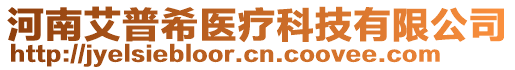 河南艾普希医疗科技有限公司
http://jyelsiebloor.cn.coovee.com